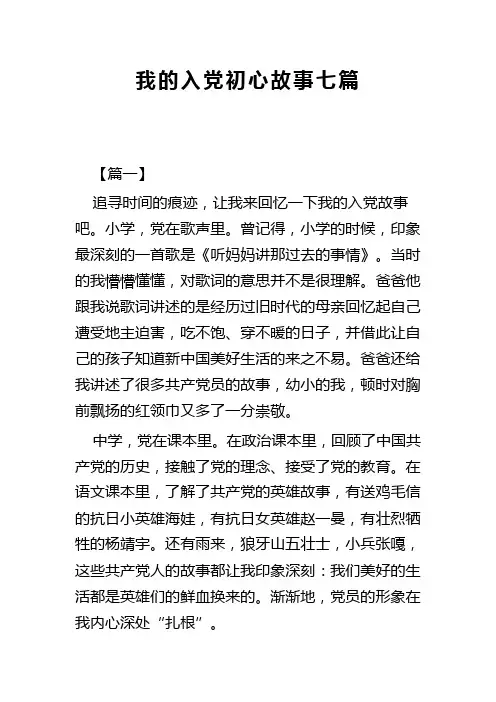 我的入党初心故事七篇

【篇一】

追寻时间的痕迹，让我来回忆一下我的入党故事吧。小学，党在歌声里。曾记得，小学的时候，印象最深刻的一首歌是《听妈妈讲那过去的事情》。当时的我懵懵懂懂，对歌词的意思并不是很理解。爸爸他跟我说歌词讲述的是经历过旧时代的母亲回忆起自己遭受地主迫害，吃不饱、穿不暖的日子，并借此让自己的孩子知道新中国美好生活的来之不易。爸爸还给我讲述了很多共产党员的故事，幼小的我，顿时对胸前飘扬的红领巾又多了一分崇敬。

中学，党在课本里。在政治课本里，回顾了中国共产党的历史，接触了党的理念、接受了党的教育。在语文课本里，了解了共产党的英雄故事，有送鸡毛信的抗日小英雄海娃，有抗日女英雄赵一曼，有壮烈牺牲的杨靖宇。还有雨来，狼牙山五壮士，小兵张嘎，这些共产党人的故事都让我印象深刻：我们美好的生活都是英雄们的鲜血换来的。渐渐地，党员的形象在我内心深处“扎根”。